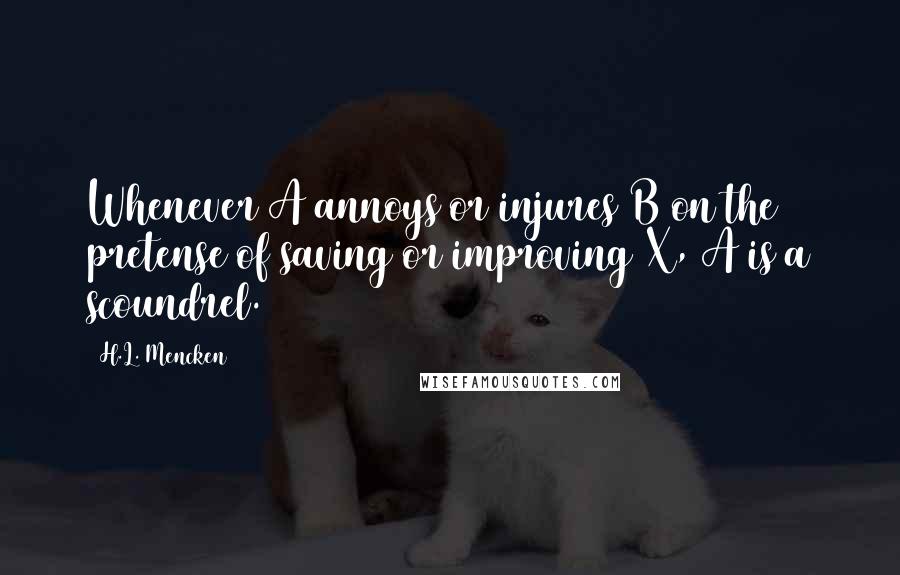 Whenever A annoys or injures B on the pretense of saving or improving X, A is a scoundrel.

H.L. Mencken

WISEFAMOUSQUOTES.COM